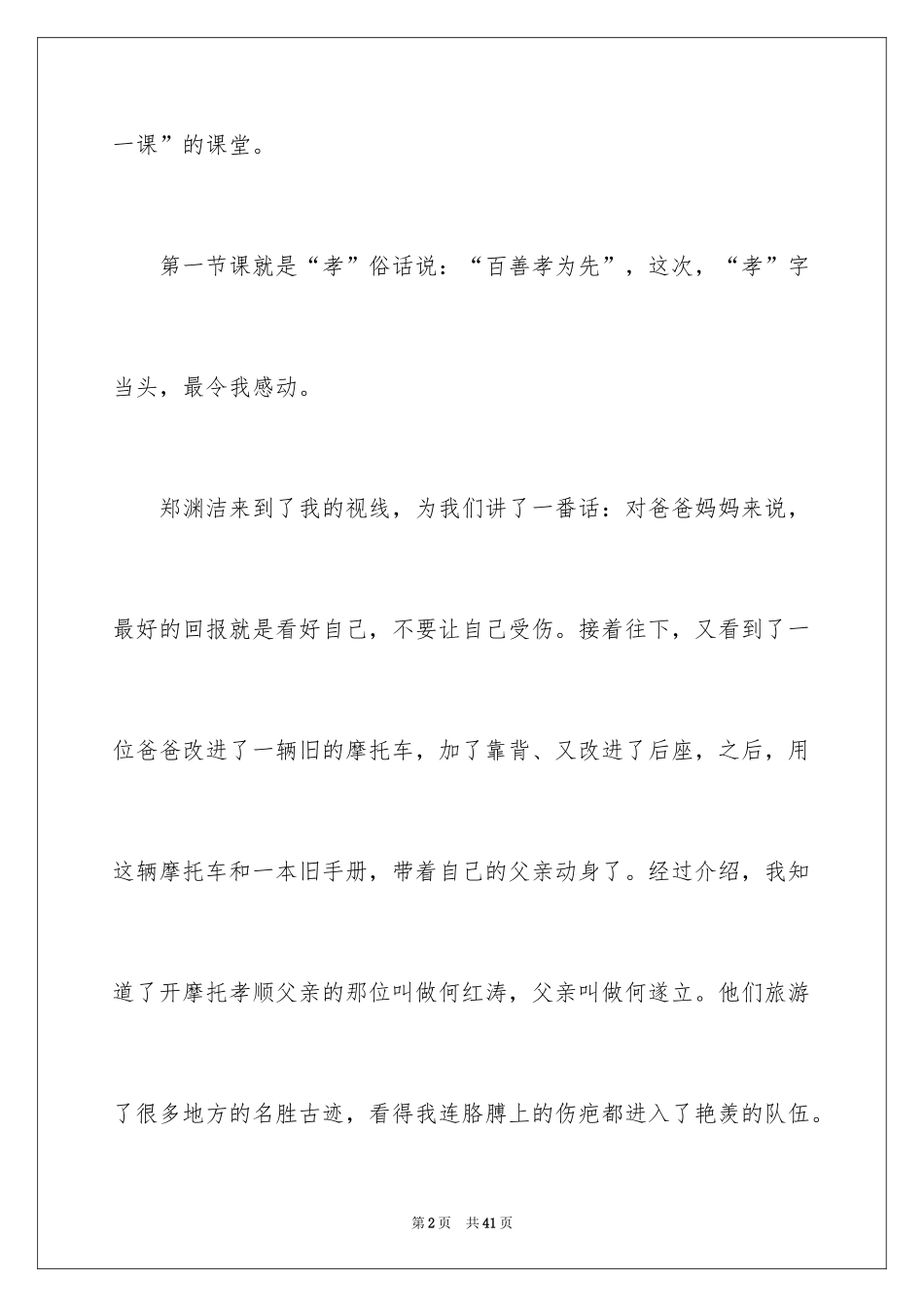 一课”的课堂。

第一节课就是“孝”俗话说：“百善孝为先”，这次，“孝”字当头，最令我感动。

郑渊洁来到了我的视线，为我们讲了一番话：对爸爸妈妈来说，最好的回报就是看好自己，不要让自己受伤。接着往下，又看到了一位爸爸改进了一辆旧的摩托车，加了靠背、又改进了后座，之后，用这辆摩托车和一本旧手册，带着自己的父亲动身了。经过介绍，我知道了开摩托孝顺父亲的那位叫做何红涛，父亲叫做何遂立。他们旅游了很多地方的名胜古迹，看得我连胳膊上的伤疤都进入了艳羡的队伍。

第2页 共41页